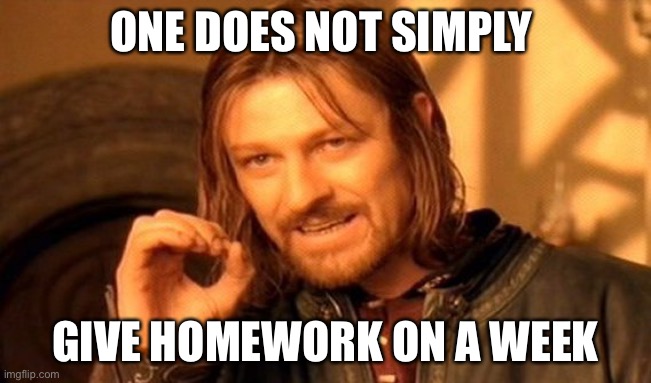 ONE DOES NOT SIMPLY

GIVE HOMEWORK ON A WEEK

imgflip.com